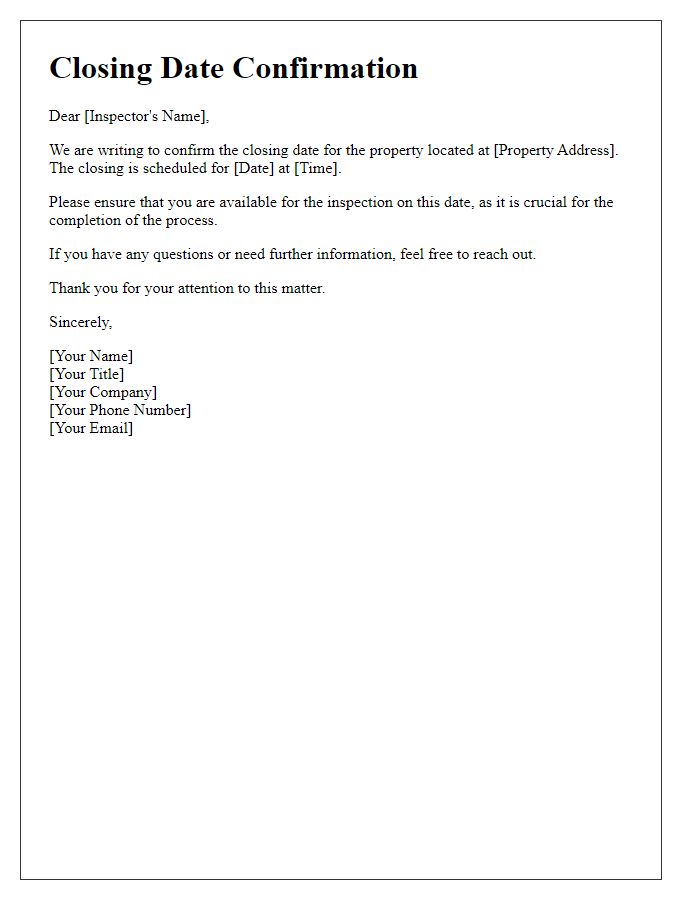 Closing Date Confirmation

Dear [Inspector's Name],

We are writing to confirm the closing date for the property located at [Property Address]. The closing is scheduled for [Date] at [Time].

Please ensure that you are available for the inspection on this date, as it is crucial for the completion of the process.

If you have any questions or need further information, feel free to reach out.

Thank you for your attention to this matter.

Sincerely,

[Your Name]
[Your Title]
[Your Company]
[Your Phone Number]
[Your Email]